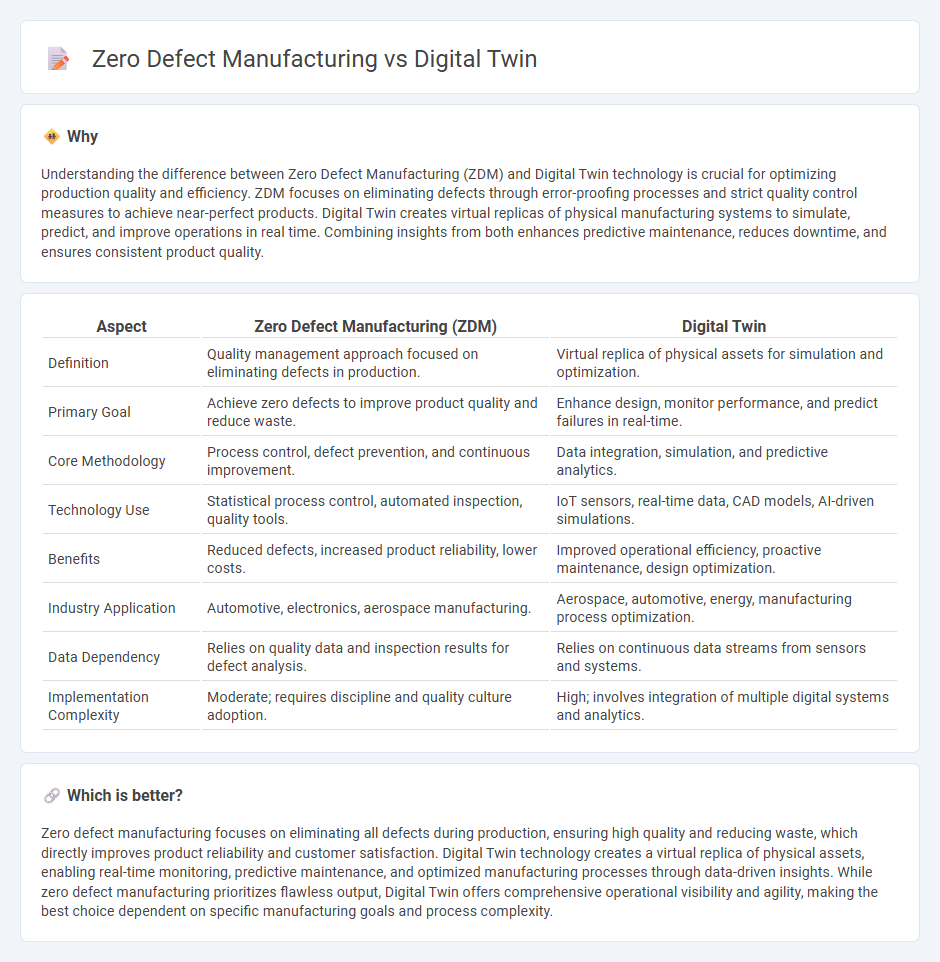 Zero Defect Manufacturing vs Digital Twin

Why

Understanding the difference between Zero Defect Manufacturing (ZDM) and Digital Twin technology is crucial for optimizing production quality and efficiency. ZDM focuses on eliminating defects through error-proofing processes and strict quality control measures to achieve near-perfect products. Digital Twin creates virtual replicas of physical manufacturing systems to simulate, predict, and improve operations in real time. Combining insights from both enhances predictive maintenance, reduces downtime, and ensures consistent product quality.

| Aspect | Zero Defect Manufacturing (ZDM) | Digital Twin |
|---|---|---|
| Definition | Quality management approach focused on eliminating defects in production. | Virtual replica of physical assets for simulation and optimization. |
| Primary Goal | Achieve zero defects to improve product quality and reduce waste. | Enhance design, monitor performance, and predict failures in real-time. |
| Core Methodology | Process control, defect prevention, and continuous improvement. | Data integration, simulation, and predictive analytics. |
| Technology Use | Statistical process control, automated inspection, quality tools. | IoT sensors, real-time data, CAD models, AI-driven simulations. |
| Benefits | Reduced defects, increased product reliability, lower costs. | Improved operational efficiency, proactive maintenance, design optimization. |
| Industry Application | Automotive, electronics, aerospace manufacturing. | Aerospace, automotive, energy, manufacturing process optimization. |
| Data Dependency | Relies on quality data and inspection results for defect analysis. | Relies on continuous data streams from sensors and systems. |
| Implementation Complexity | Moderate; requires discipline and quality culture adoption. | High; involves integration of multiple digital systems and analytics. |

Which is better?

Zero defect manufacturing focuses on eliminating all defects during production, ensuring high quality and reducing waste, which directly improves product reliability and customer satisfaction. Digital Twin technology creates a virtual replica of physical assets, enabling real-time monitoring, predictive maintenance, and optimized manufacturing processes through data-driven insights. While zero defect manufacturing prioritizes flawless output, Digital Twin offers comprehensive operational visibility and agility, making the best choice dependent on specific manufacturing goals and process complexity.